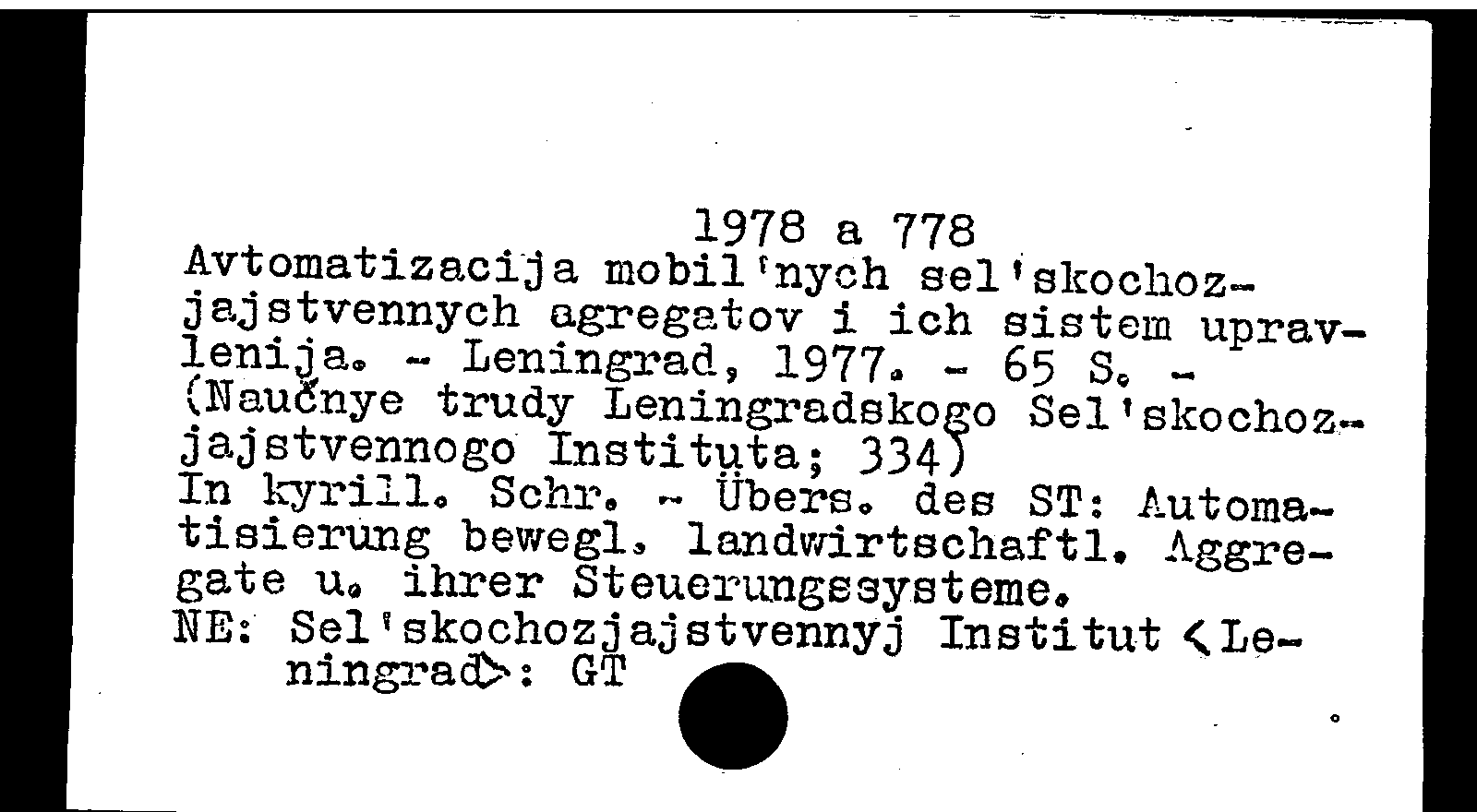 1978 a 778

Avtomatizacija mobil'nych sel'skochozjajstvennych agregatov i ich sistem upravlenija. - Leningrad, 1977. - 65 S. - (Naučnye trudy Leningradskogo Sel'skochozjajstvennogo Instituta; 334)
In kyrill. Schr. - Übers. des ST: Automatisierung bewegl. landwirtschaftl. Aggregate u. ihrer Steuerungssysteme.
NE: Sel'skochozjajstvennyj Institut <Leningrad>: GT